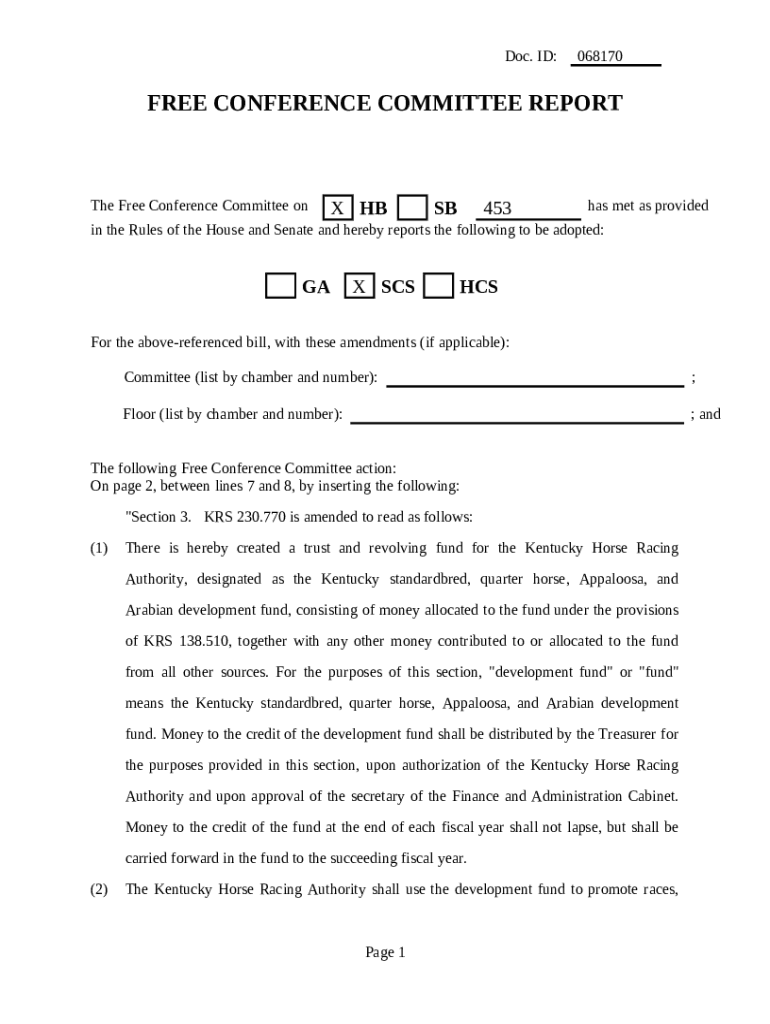 Doc. ID: 068170

FREE CONFERENCE COMMITTEE REPORT

The Free Conference Committee on X HB SB 453 has met as provided in the Rules of the House and Senate and hereby reports the following to be adopted:

GA X SCS HCS

For the above-referenced bill, with these amendments (if applicable):

Committee (list by chamber and number): ;

Floor (list by chamber and number): ; and

The following Free Conference Committee action:
On page 2, between lines 7 and 8, by inserting the following:

"Section 3. KRS 230.770 is amended to read as follows:

(1) There is hereby created a trust and revolving fund for the Kentucky Horse Racing Authority, designated as the Kentucky standardbred, quarter horse, Appaloosa, and Arabian development fund, consisting of money allocated to the fund under the provisions of KRS 138.510, together with any other money contributed to or allocated to the fund from all other sources. For the purposes of this section, "development fund" or "fund" means the Kentucky standardbred, quarter horse, Appaloosa, and Arabian development fund. Money to the credit of the development fund shall be distributed by the Treasurer for the purposes provided in this section, upon authorization of the Kentucky Horse Racing Authority and upon approval of the secretary of the Finance and Administration Cabinet. Money to the credit of the fund at the end of each fiscal year shall not lapse, but shall be carried forward in the fund to the succeeding fiscal year.

(2) The Kentucky Horse Racing Authority shall use the development fund to promote races,

Page 1